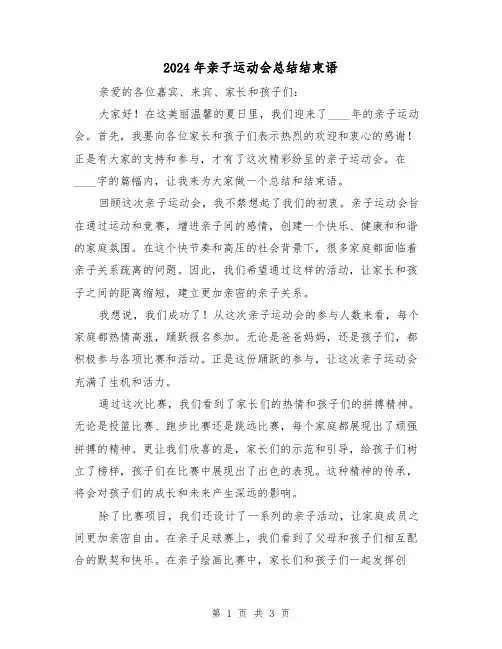 2024年亲子运动会总结结束语

亲爱的各位嘉宾、来宾、家长和孩子们：

大家好！在这美丽温馨的夏日里，我们迎来了____年的亲子运动会。首先，我要向各位家长和孩子们表示热烈的欢迎和衷心的感谢！正是有大家的支持和参与，才有了这次精彩纷呈的亲子运动会。在____字的篇幅内，让我来为大家做一个总结和结束语。

回顾这次亲子运动会，我不禁想起了我们的初衷。亲子运动会旨在通过运动和竞赛，增进亲子间的感情，创建一个快乐、健康和和谐的家庭氛围。在这个快节奏和高压的社会背景下，很多家庭都面临着亲子关系疏离的问题。因此，我们希望通过这样的活动，让家长和孩子之间的距离缩短，建立更加亲密的亲子关系。

我想说，我们成功了！从这次亲子运动会的参与人数来看，每个家庭都热情高涨，踊跃报名参加。无论是爸爸妈妈，还是孩子们，都积极参与各项比赛和活动。正是这份踊跃的参与，让这次亲子运动会充满了生机和活力。

通过这次比赛，我们看到了家长们的热情和孩子们的拼搏精神。无论是投篮比赛、跑步比赛还是跳远比赛，每个家庭都展现出了顽强拼搏的精神。更让我们欣喜的是，家长们的示范和引导，给孩子们树立了榜样，孩子们在比赛中展现出了出色的表现。这种精神的传承，将会对孩子们的成长和未来产生深远的影响。

除了比赛项目，我们还设计了一系列的亲子活动，让家庭成员之间更加亲密自由。在亲子足球赛上，我们看到了父母和孩子们相互配合的默契和快乐。在亲子绘画比赛中，家长们和孩子们一起发挥创

第 1 页 共 3 页